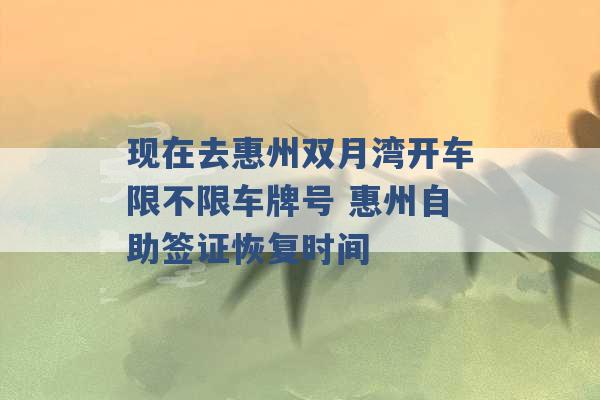 现在去惠州双月湾开车限不限车牌号 惠州自助签证恢复时间